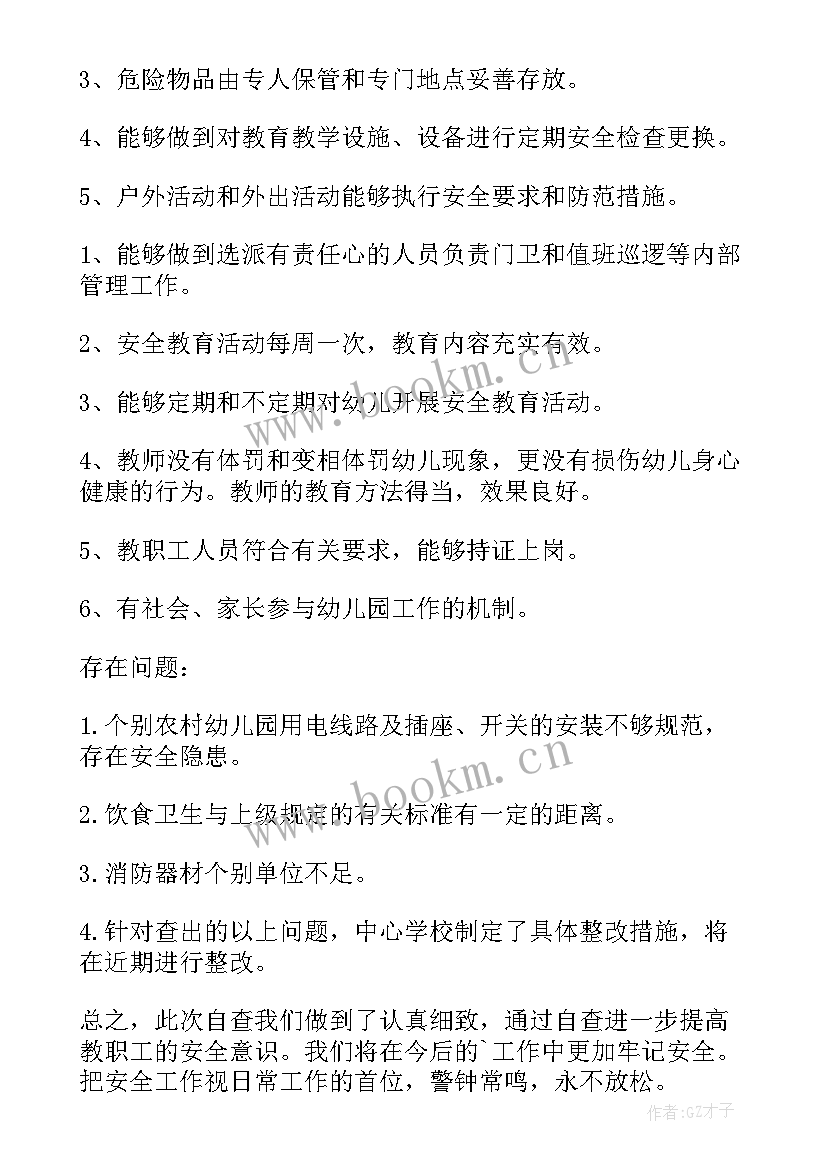 3、危险物品由专人保管和专门地点妥善存放。

4、能够做到对教育教学设施、设备进行定期安全检查更换。

5、户外活动和外出活动能够执行安全要求和防范措施。

1、能够做到选派有责任心的人员负责门卫和值班巡逻等内部管理工作。

2、安全教育活动每周一次，教育内容充实有效。

3、能够定期和不定期对幼儿开展安全教育活动。

4、教师没有体罚和变相体罚幼儿现象，更没有损伤幼儿身心健康的行为。教师的教育方法得当，效果良好。

5、教职工人员符合有关要求，能够持证上岗。

6、有社会、家长参与幼儿园工作的机制。

存在问题：

1.个别农村幼儿园用电线路及插座、开关的安装不够规范，存在安全隐患。

2.饮食卫生与上级规定的有关标准有一定的距离。

3.消防器材个别单位不足。

4.针对查出的以上问题，中心学校制定了具体整改措施，将在近期进行整改。

总之，此次自查我们做到了认真细致，通过自查进一步提高教职工的安全意识。我们将在今后的`工作中更加牢记安全。把安全工作视日常工作的首位，警钟常鸣，永不放松。

www.bookm.cn
www.bookm.cn
作者:GZ才子